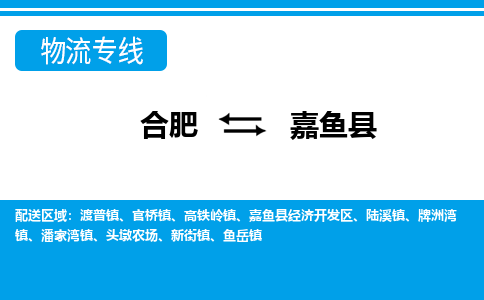 物流专线

合肥 嘉鱼县

配送区域：渡普镇、官桥镇、高铁岭镇、嘉鱼县经济开发区、陆溪镇、牌洲湾镇、潘家湾镇、头墩农场、新街镇、鱼岳镇